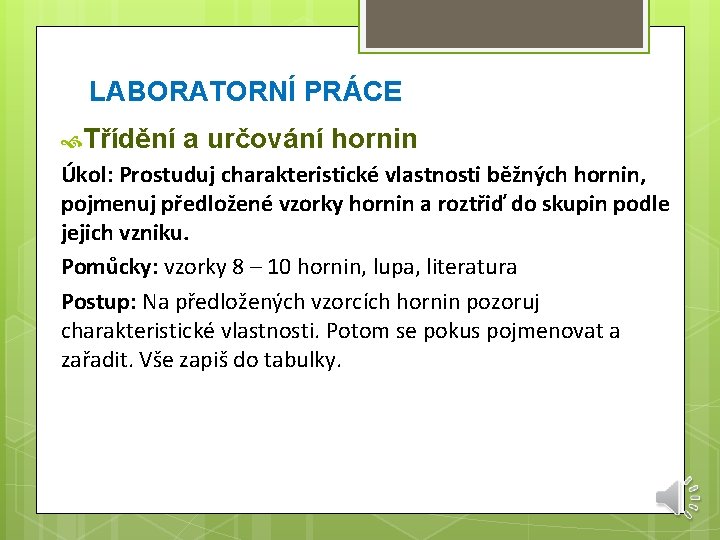 LABORATORNÍ PRÁCE

Třídění a určování hornin

Úkol: Prostuduj charakteristické vlastnosti běžných hornin, pojmenuj předložené vzorky hornin a roztřiď do skupin podle jejich vzniku.

Pomůcky: vzorky 8 – 10 hornin, lupa, literatura

Postup: Na předložených vzorcích hornin pozoruj charakteristické vlastnosti. Potom se pokus pojmenovat a zařadit. Vše zapiš do tabulky.